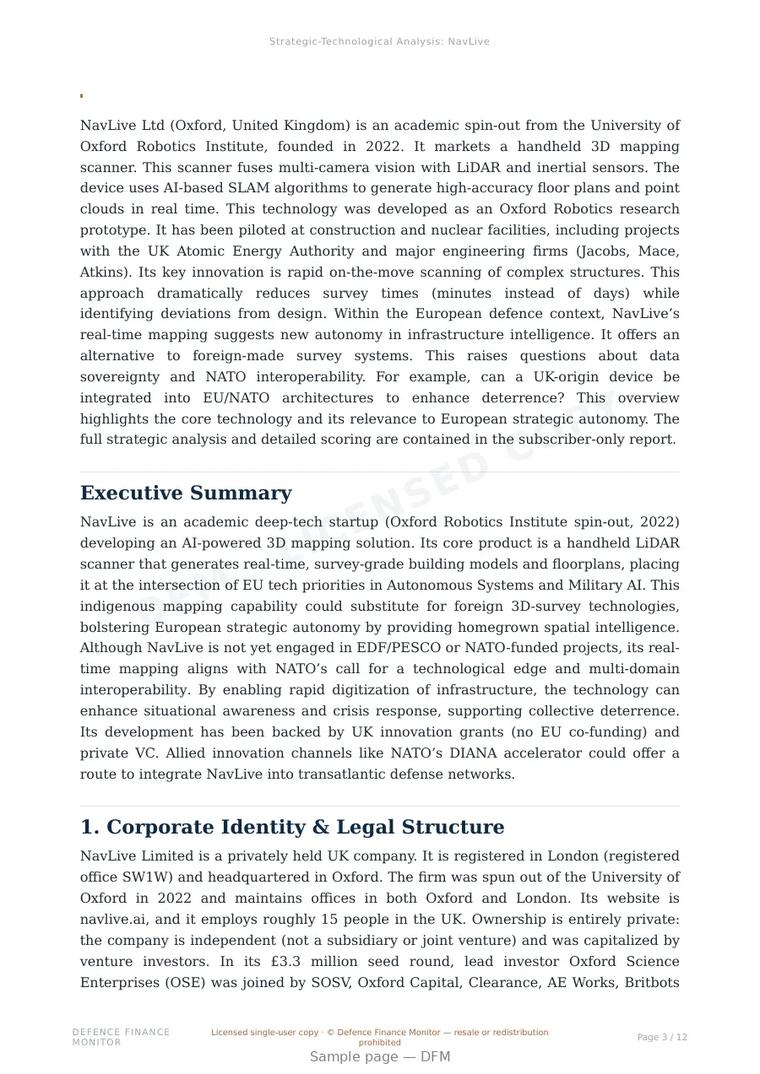 Strategic-Technological Analysis: NavLive

NavLive Ltd (Oxford, United Kingdom) is an academic spin-out from the University of Oxford Robotics Institute, founded in 2022. It markets a handheld 3D mapping scanner. This scanner fuses multi-camera vision with LiDAR and inertial sensors. The device uses AI-based SLAM algorithms to generate high-accuracy floor plans and point clouds in real time. This technology was developed as an Oxford Robotics research prototype. It has been piloted at construction and nuclear facilities, including projects with the UK Atomic Energy Authority and major engineering firms (Jacobs, Mace, Atkins). Its key innovation is rapid on-the-move scanning of complex structures. This approach dramatically reduces survey times (minutes instead of days) while identifying deviations from design. Within the European defence context, NavLive's real-time mapping suggests new autonomy in infrastructure intelligence. It offers an alternative to foreign-made survey systems. This raises questions about data sovereignty and NATO interoperability. For example, can a UK-origin device be integrated into EU/NATO architectures to enhance deterrence? This overview highlights the core technology and its relevance to European strategic autonomy. The full strategic analysis and detailed scoring are contained in the subscriber-only report.

Executive Summary

NavLive is an academic deep-tech startup (Oxford Robotics Institute spin-out, 2022) developing an AI-powered 3D mapping solution. Its core product is a handheld LiDAR scanner that generates real-time, survey-grade building models and floorplans, placing it at the intersection of EU tech priorities in Autonomous Systems and Military AI. This indigenous mapping capability could substitute for foreign 3D-survey technologies, bolstering European strategic autonomy by providing homegrown spatial intelligence. Although NavLive is not yet engaged in EDF/PESCO or NATO-funded projects, its real-time mapping aligns with NATO's call for a technological edge and multi-domain interoperability. By enabling rapid digitization of infrastructure, the technology can enhance situational awareness and crisis response, supporting collective deterrence. Its development has been backed by UK innovation grants (no EU co-funding) and private VC. Allied innovation channels like NATO's DIANA accelerator could offer a route to integrate NavLive into transatlantic defense networks.

1. Corporate Identity & Legal Structure

NavLive Limited is a privately held UK company. It is registered in London (registered office SW1W) and headquartered in Oxford. The firm was spun out of the University of Oxford in 2022 and maintains offices in both Oxford and London. Its website is navlive.ai, and it employs roughly 15 people in the UK. Ownership is entirely private: the company is independent (not a subsidiary or joint venture) and was capitalized by venture investors. In its £3.3 million seed round, lead investor Oxford Science Enterprises (OSE) was joined by SOSV, Oxford Capital, Clearance, AE Works, Britbots

DEFENCE FINANCE MONITOR

Licensed single-user copy · © Defence Finance Monitor — resale or redistribution prohibited

Page 3 / 12

Sample page — DFM